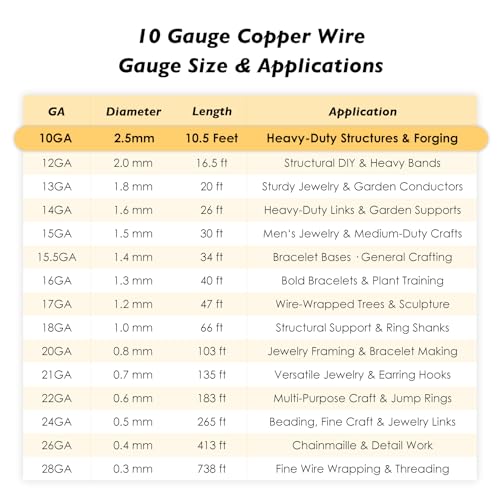 10 Gauge Copper Wire
Gauge Size & Applications

| GA | Diameter | Length | Application |
|---|---|---|---|
| 10GA | 2.5mm | 10.5 Feet | Heavy-Duty Structures & Forging |
| 12GA | 2.0 mm | 16.5 ft | Structural DIY & Heavy Bands |
| 13GA | 1.8 mm | 20 ft | Sturdy Jewelry & Garden Conductors |
| 14GA | 1.6 mm | 26 ft | Heavy-Duty Links & Garden Supports |
| 15GA | 1.5 mm | 30 ft | Men's Jewelry & Medium-Duty Crafts |
| 15.5GA | 1.4 mm | 34 ft | Bracelet Bases · General Crafting |
| 16GA | 1.3 mm | 40 ft | Bold Bracelets & Plant Training |
| 17GA | 1.2 mm | 47 ft | Wire-Wrapped Trees & Sculpture |
| 18GA | 1.0 mm | 66 ft | Structural Support & Ring Shanks |
| 20GA | 0.8 mm | 103 ft | Jewelry Framing & Bracelet Making |
| 21GA | 0.7 mm | 135 ft | Versatile Jewelry & Earring Hooks |
| 22GA | 0.6 mm | 183 ft | Multi-Purpose Craft & Jump Rings |
| 24GA | 0.5 mm | 265 ft | Beading, Fine Craft & Jewelry Links |
| 26GA | 0.4 mm | 413 ft | Chainmaille & Detail Work |
| 28GA | 0.3 mm | 738 ft | Fine Wire Wrapping & Threading |